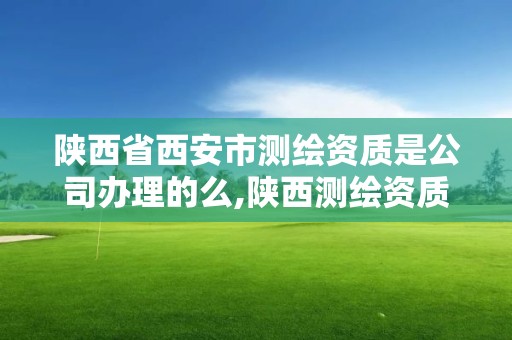 陕西省西安市测绘资质是公司办理的么,陕西测绘资质